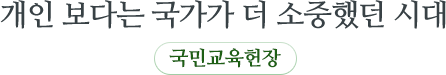 개인 보다는 국가가 더 소중했던 시대

국민교육헌장